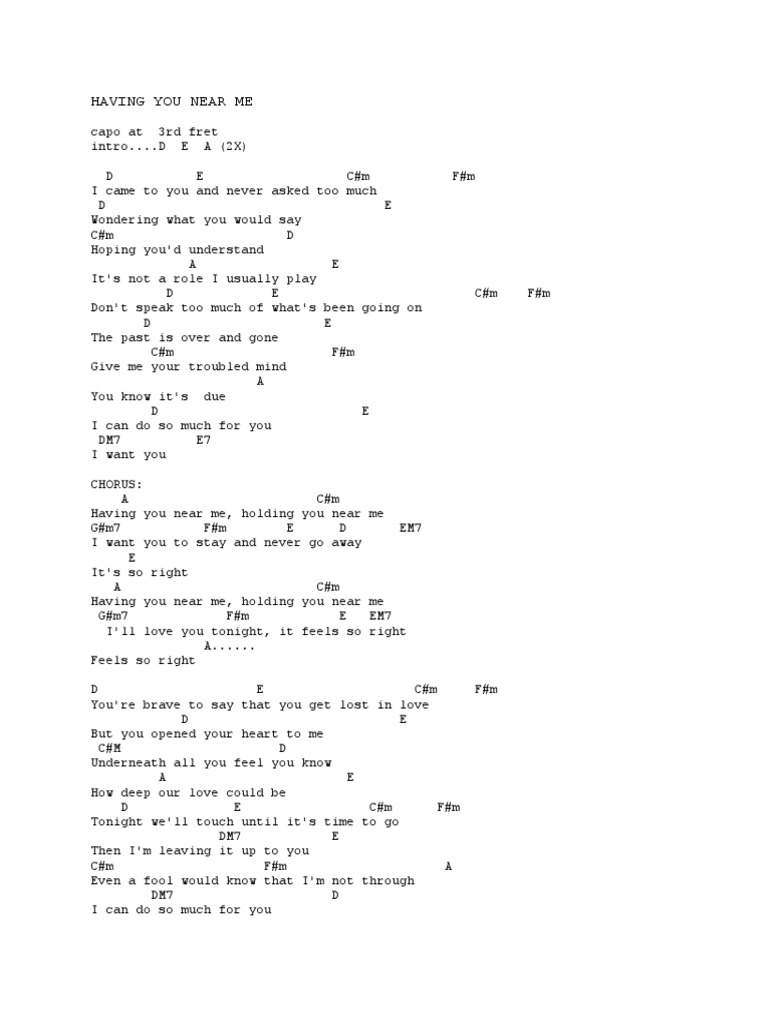 HAVING YOU NEAR ME

capo at 3rd fret
intro....D E A (2X)

D E C#m F#m
I came to you and never asked too much
D E
Wondering what you would say
C#m D
Hoping you'd understand
A E
It's not a role I usually play
D E C#m F#m
Don't speak too much of what's been going on
D E
The past is over and gone
C#m F#m
Give me your troubled mind
A
You know it's due
D E
I can do so much for you
DM7 E7
I want you

CHORUS:
A C#m
Having you near me, holding you near me
G#m7 F#m E D EM7
I want you to stay and never go away
E
It's so right
A C#m
Having you near me, holding you near me
G#m7 F#m E EM7
I'll love you tonight, it feels so right
A......
Feels so right

D E C#m F#m
You're brave to say that you get lost in love
D E
But you opened your heart to me
C#M D
Underneath all you feel you know
A E
How deep our love could be
D E C#m F#m
Tonight we'll touch until it's time to go
DM7 E
Then I'm leaving it up to you
C#m F#m A
Even a fool would know that I'm not through
DM7 D
I can do so much for you